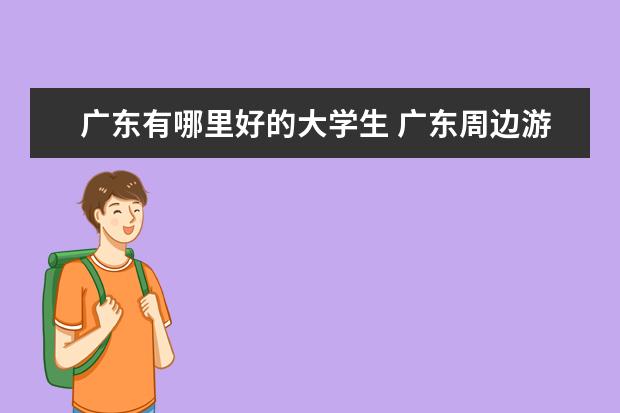 广东有哪里好的大学生 广东周边游